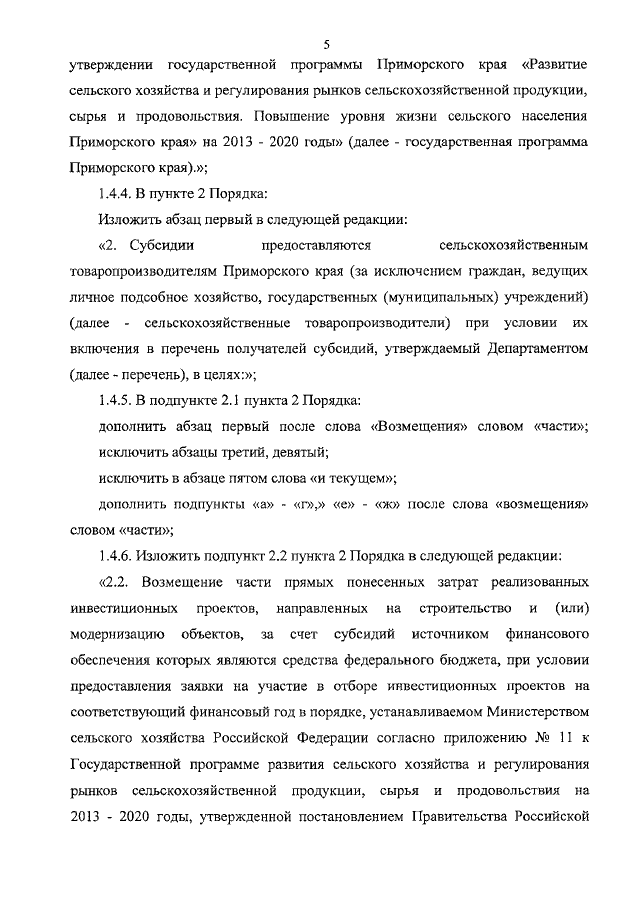 5

утверждении государственной программы Приморского края «Развитие сельского хозяйства и регулирования рынков сельскохозяйственной продукции, сырья и продовольствия. Повышение уровня жизни сельского населения Приморского края» на 2013 - 2020 годы» (далее - государственная программа Приморского края).»;

1.4.4. В пункте 2 Порядка:

Изложить абзац первый в следующей редакции:

«2. Субсидии предоставляются сельскохозяйственным товаропроизводителям Приморского края (за исключением граждан, ведущих личное подсобное хозяйство, государственных (муниципальных) учреждений) (далее - сельскохозяйственные товаропроизводители) при условии их включения в перечень получателей субсидий, утверждаемый Департаментом (далее - перечень), в целях:»;

1.4.5. В подпункте 2.1 пункта 2 Порядка:

дополнить абзац первый после слова «Возмещения» словом «части»;

исключить абзацы третий, девятый;

исключить в абзаце пятом слова «и текущем»;

дополнить подпункты «а» - «г»,» «е» - «ж» после слова «возмещения» словом «части»;

1.4.6. Изложить подпункт 2.2 пункта 2 Порядка в следующей редакции:

«2.2. Возмещение части прямых понесенных затрат реализованных инвестиционных проектов, направленных на строительство и (или) модернизацию объектов, за счет субсидий источником финансового обеспечения которых являются средства федерального бюджета, при условии предоставления заявки на участие в отборе инвестиционных проектов на соответствующий финансовый год в порядке, устанавливаемом Министерством сельского хозяйства Российской Федерации согласно приложению № 11 к Государственной программе развития сельского хозяйства и регулирования рынков сельскохозяйственной продукции, сырья и продовольствия на 2013 - 2020 годы, утвержденной постановлением Правительства Российской